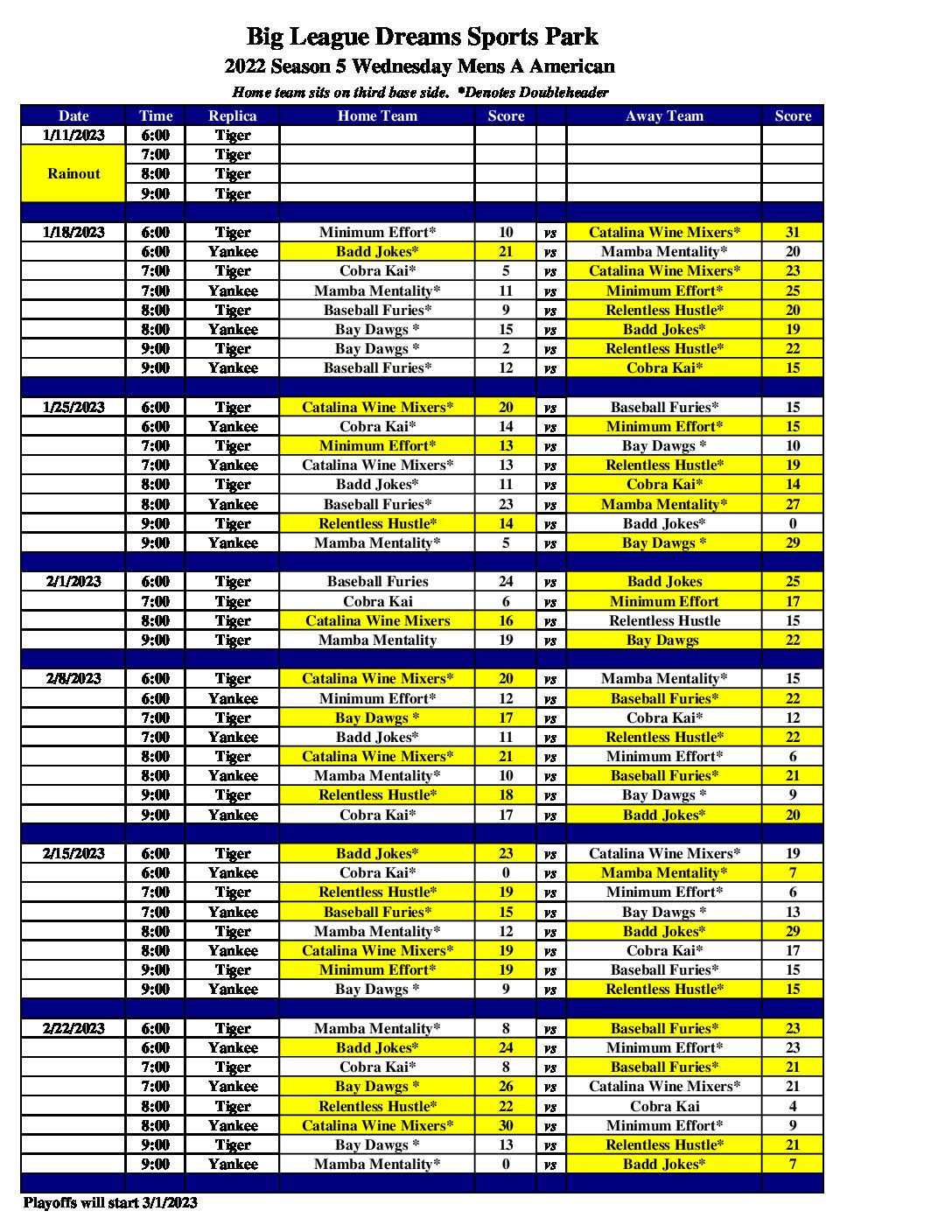 Big League Dreams Sports Park
2022 Season 5 Wednesday Mens A American
Home team sits on third base side. *Denotes Doubleheader

| Date | Time | Replica | Home Team | Score | | Away Team | Score |
|---|---|---|---|---|---|---|---|
| 1/11/2023 | 6:00 | Tiger | | | | | |
| Rainout | 7:00 | Tiger | | | | | |
| | 8:00 | Tiger | | | | | |
| | 9:00 | Tiger | | | | | |
| | | | | | | | |
| 1/18/2023 | 6:00 | Tiger | Minimum Effort* | 10 | vs | Catalina Wine Mixers* | 31 |
| | 6:00 | Yankee | Badd Jokes* | 21 | vs | Mamba Mentality* | 20 |
| | 7:00 | Tiger | Cobra Kai* | 5 | vs | Catalina Wine Mixers* | 23 |
| | 7:00 | Yankee | Mamba Mentality* | 11 | vs | Minimum Effort* | 25 |
| | 8:00 | Tiger | Baseball Furies* | 9 | vs | Relentless Hustle* | 20 |
| | 8:00 | Yankee | Bay Dawgs * | 15 | vs | Badd Jokes* | 19 |
| | 9:00 | Tiger | Bay Dawgs * | 2 | vs | Relentless Hustle* | 22 |
| | 9:00 | Yankee | Baseball Furies* | 12 | vs | Cobra Kai* | 15 |
| | | | | | | | |
| 1/25/2023 | 6:00 | Tiger | Catalina Wine Mixers* | 20 | vs | Baseball Furies* | 15 |
| | 6:00 | Yankee | Cobra Kai* | 14 | vs | Minimum Effort* | 15 |
| | 7:00 | Tiger | Minimum Effort* | 13 | vs | Bay Dawgs * | 10 |
| | 7:00 | Yankee | Catalina Wine Mixers* | 13 | vs | Relentless Hustle* | 19 |
| | 8:00 | Tiger | Badd Jokes* | 11 | vs | Cobra Kai* | 14 |
| | 8:00 | Yankee | Baseball Furies* | 23 | vs | Mamba Mentality* | 27 |
| | 9:00 | Tiger | Relentless Hustle* | 14 | vs | Badd Jokes* | 0 |
| | 9:00 | Yankee | Mamba Mentality* | 5 | vs | Bay Dawgs * | 29 |
| | | | | | | | |
| 2/1/2023 | 6:00 | Tiger | Baseball Furies | 24 | vs | Badd Jokes | 25 |
| | 7:00 | Tiger | Cobra Kai | 6 | vs | Minimum Effort | 17 |
| | 8:00 | Tiger | Catalina Wine Mixers | 16 | vs | Relentless Hustle | 15 |
| | 9:00 | Tiger | Mamba Mentality | 19 | vs | Bay Dawgs | 22 |
| | | | | | | | |
| 2/8/2023 | 6:00 | Tiger | Catalina Wine Mixers* | 20 | vs | Mamba Mentality* | 15 |
| | 6:00 | Yankee | Minimum Effort* | 12 | vs | Baseball Furies* | 22 |
| | 7:00 | Tiger | Bay Dawgs * | 17 | vs | Cobra Kai* | 12 |
| | 7:00 | Yankee | Badd Jokes* | 11 | vs | Relentless Hustle* | 22 |
| | 8:00 | Tiger | Catalina Wine Mixers* | 21 | vs | Minimum Effort* | 6 |
| | 8:00 | Yankee | Mamba Mentality* | 10 | vs | Baseball Furies* | 21 |
| | 9:00 | Tiger | Relentless Hustle* | 18 | vs | Bay Dawgs * | 9 |
| | 9:00 | Yankee | Cobra Kai* | 17 | vs | Badd Jokes* | 20 |
| | | | | | | | |
| 2/15/2023 | 6:00 | Tiger | Badd Jokes* | 23 | vs | Catalina Wine Mixers* | 19 |
| | 6:00 | Yankee | Cobra Kai* | 0 | vs | Mamba Mentality* | 7 |
| | 7:00 | Tiger | Relentless Hustle* | 19 | vs | Minimum Effort* | 6 |
| | 7:00 | Yankee | Baseball Furies* | 15 | vs | Bay Dawgs * | 13 |
| | 8:00 | Tiger | Mamba Mentality* | 12 | vs | Badd Jokes* | 29 |
| | 8:00 | Yankee | Catalina Wine Mixers* | 19 | vs | Cobra Kai* | 17 |
| | 9:00 | Tiger | Minimum Effort* | 19 | vs | Baseball Furies* | 15 |
| | 9:00 | Yankee | Bay Dawgs * | 9 | vs | Relentless Hustle* | 15 |
| | | | | | | | |
| 2/22/2023 | 6:00 | Tiger | Mamba Mentality* | 8 | vs | Baseball Furies* | 23 |
| | 6:00 | Yankee | Badd Jokes* | 24 | vs | Minimum Effort* | 23 |
| | 7:00 | Tiger | Cobra Kai* | 8 | vs | Baseball Furies* | 21 |
| | 7:00 | Yankee | Bay Dawgs * | 26 | vs | Catalina Wine Mixers* | 21 |
| | 8:00 | Tiger | Relentless Hustle* | 22 | vs | Cobra Kai | 4 |
| | 8:00 | Yankee | Catalina Wine Mixers* | 30 | vs | Minimum Effort* | 9 |
| | 9:00 | Tiger | Bay Dawgs * | 13 | vs | Relentless Hustle* | 21 |
| | 9:00 | Yankee | Mamba Mentality* | 0 | vs | Badd Jokes* | 7 |

Playoffs will start 3/1/2023